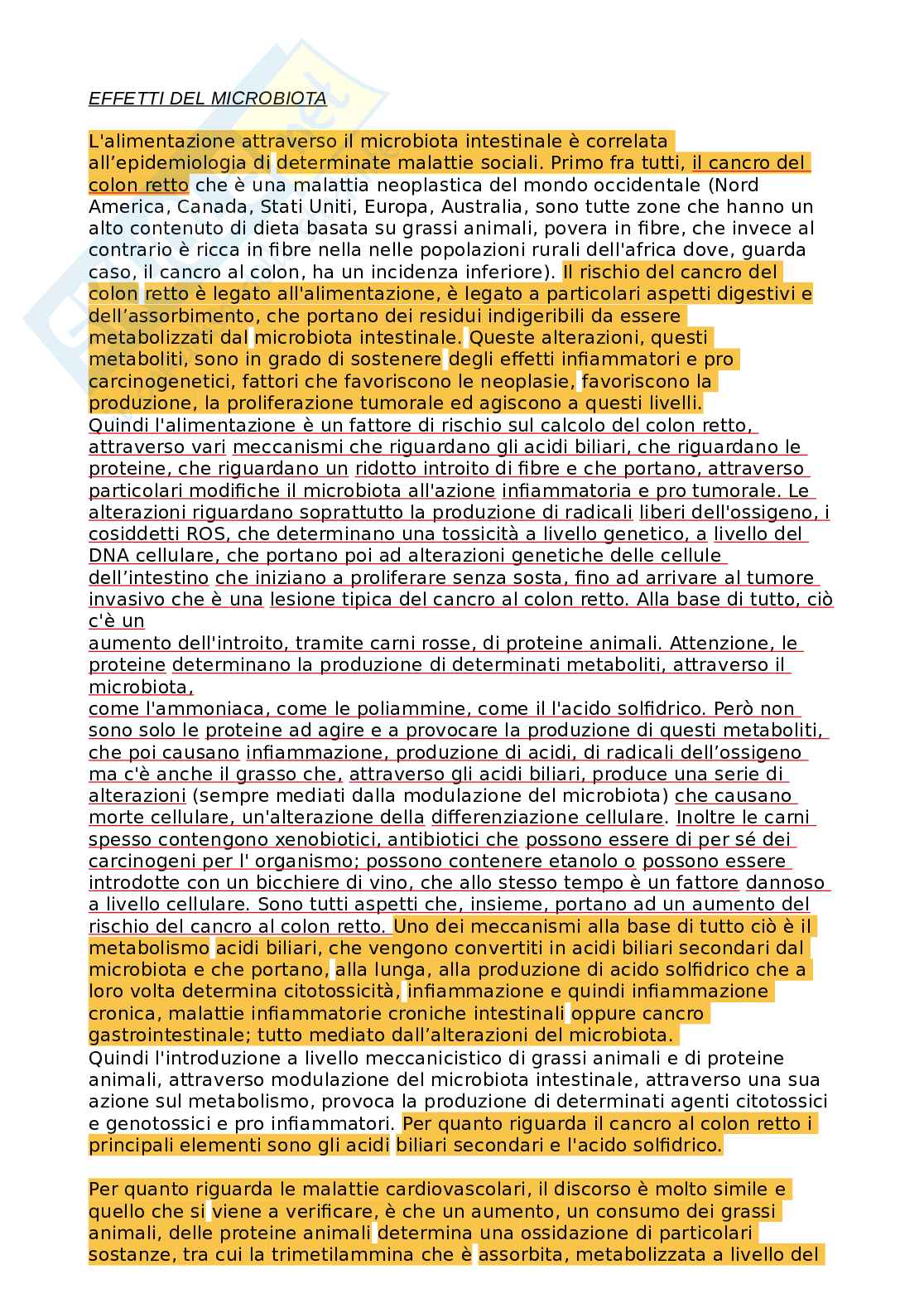 EFFETTI DEL MICROBIOTA

L'alimentazione attraverso il microbiota intestinale è correlata all'epidemiologia di determinate malattie sociali. Primo fra tutti, il cancro del colon retto che è una malattia neoplastica del mondo occidentale (Nord America, Canada, Stati Uniti, Europa, Australia, sono tutte zone che hanno un alto contenuto di dieta basata su grassi animali, povera in fibre, che invece al contrario è ricca in fibre nella nelle popolazioni rurali dell'africa dove, guarda caso, il cancro al colon, ha un incidenza inferiore). Il rischio del cancro del colon retto è legato all'alimentazione, è legato a particolari aspetti digestivi e dell'assorbimento, che portano dei residui indigeribili da essere metabolizzati dal microbiota intestinale. Queste alterazioni, questi metaboliti, sono in grado di sostenere degli effetti infiammatori e pro carcinogenetici, fattori che favoriscono le neoplasie, favoriscono la produzione, la proliferazione tumorale ed agiscono a questi livelli.
Quindi l'alimentazione è un fattore di rischio sul calcolo del colon retto, attraverso vari meccanismi che riguardano gli acidi biliari, che riguardano le proteine, che riguardano un ridotto introito di fibre e che portano, attraverso particolari modifiche il microbiota all'azione infiammatoria e pro tumorale. Le alterazioni riguardano soprattutto la produzione di radicali liberi dell'ossigeno, i cosiddetti ROS, che determinano una tossicità a livello genetico, a livello del DNA cellulare, che portano poi ad alterazioni genetiche delle cellule dell'intestino che iniziano a proliferare senza sosta, fino ad arrivare al tumore invasivo che è una lesione tipica del cancro al colon retto. Alla base di tutto, ciò c'è un
aumento dell'introito, tramite carni rosse, di proteine animali. Attenzione, le proteine determinano la produzione di determinati metaboliti, attraverso il microbiota,
come l'ammoniaca, come le poliammine, come il l'acido solfidrico. Però non sono solo le proteine ad agire e a provocare la produzione di questi metaboliti, che poi causano infiammazione, produzione di acidi, di radicali dell'ossigeno ma c'è anche il grasso che, attraverso gli acidi biliari, produce una serie di alterazioni (sempre mediati dalla modulazione del microbiota) che causano morte cellulare, un'alterazione della differenziazione cellulare. Inoltre le carni spesso contengono xenobiotici, antibiotici che possono essere di per sé dei carcinogeni per l' organismo; possono contenere etanolo o possono essere introdotte con un bicchiere di vino, che allo stesso tempo è un fattore dannoso a livello cellulare. Sono tutti aspetti che, insieme, portano ad un aumento del rischio del cancro al colon retto. Uno dei meccanismi alla base di tutto ciò è il metabolismo acidi biliari, che vengono convertiti in acidi biliari secondari dal microbiota e che portano, alla lunga, alla produzione di acido solfidrico che a loro volta determina citotossicità, infiammazione e quindi infiammazione cronica, malattie infiammatorie croniche intestinali oppure cancro gastrointestinale; tutto mediato dall'alterazioni del microbiota.
Quindi l'introduzione a livello meccanicistico di grassi animali e di proteine animali, attraverso modulazione del microbiota intestinale, attraverso una sua azione sul metabolismo, provoca la produzione di determinati agenti citotossici e genotossici e pro infiammatori. Per quanto riguarda il cancro al colon retto i principali elementi sono gli acidi biliari secondari e l'acido solfidrico.

Per quanto riguarda le malattie cardiovascolari, il discorso è molto simile e quello che si viene a verificare, è che un aumento, un consumo dei grassi animali, delle proteine animali determina una ossidazione di particolari sostanze, tra cui la trimetilammina che è assorbita, metabolizzata a livello del